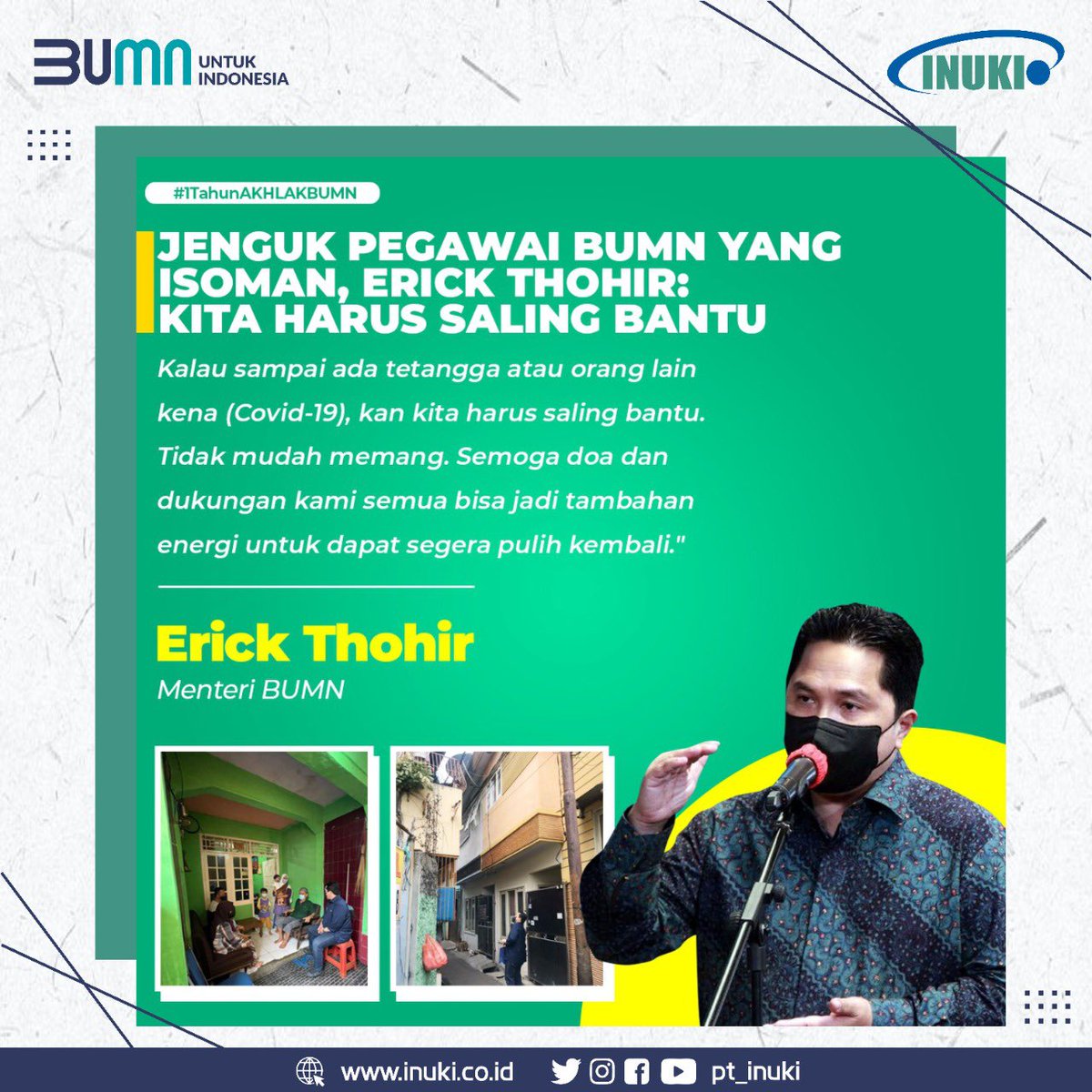 BUMN UNTUK INDONESIA

INUKI

#1TahunAKHLAKBUMN

JENGUK PEGAWAI BUMN YANG ISOMAN, ERICK THOHIR: KITA HARUS SALING BANTU

Kalau sampai ada tetangga atau orang lain kena (Covid-19), kan kita harus saling bantu. Tidak mudah memang. Semoga doa dan dukungan kami semua bisa jadi tambahan energi untuk dapat segera pulih kembali."

Erick Thohir
Menteri BUMN

www.inuki.co.id pt_inuki